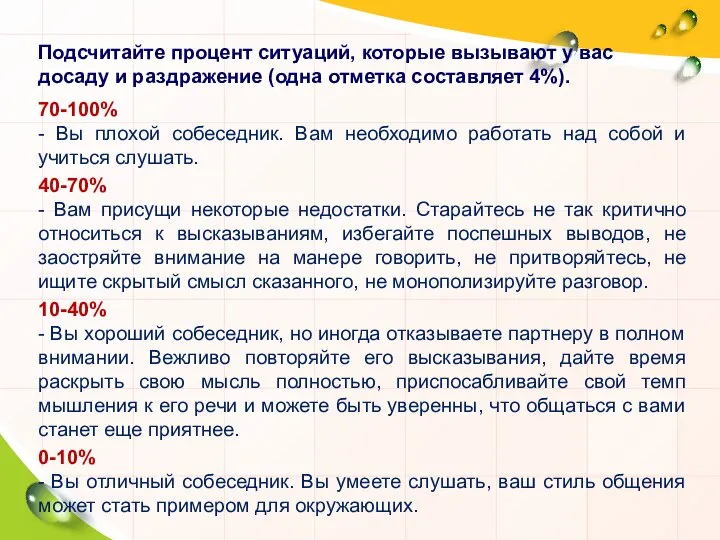 Подсчитайте процент ситуаций, которые вызывают у вас досаду и раздражение (одна отметка составляет 4%).

70-100%
- Вы плохой собеседник. Вам необходимо работать над собой и учиться слушать.

40-70%
- Вам присущи некоторые недостатки. Старайтесь не так критично относиться к высказываниям, избегайте поспешных выводов, не заостряйте внимание на манере говорить, не притворяйтесь, не ищите скрытый смысл сказанного, не монополизируйте разговор.

10-40%
- Вы хороший собеседник, но иногда отказываете партнеру в полном внимании. Вежливо повторяйте его высказывания, дайте время раскрыть свою мысль полностью, приспосабливайте свой темп мышления к его речи и можете быть уверенны, что общаться с вами станет еще приятнее.

0-10%
- Вы отличный собеседник. Вы умеете слушать, ваш стиль общения может стать примером для окружающих.